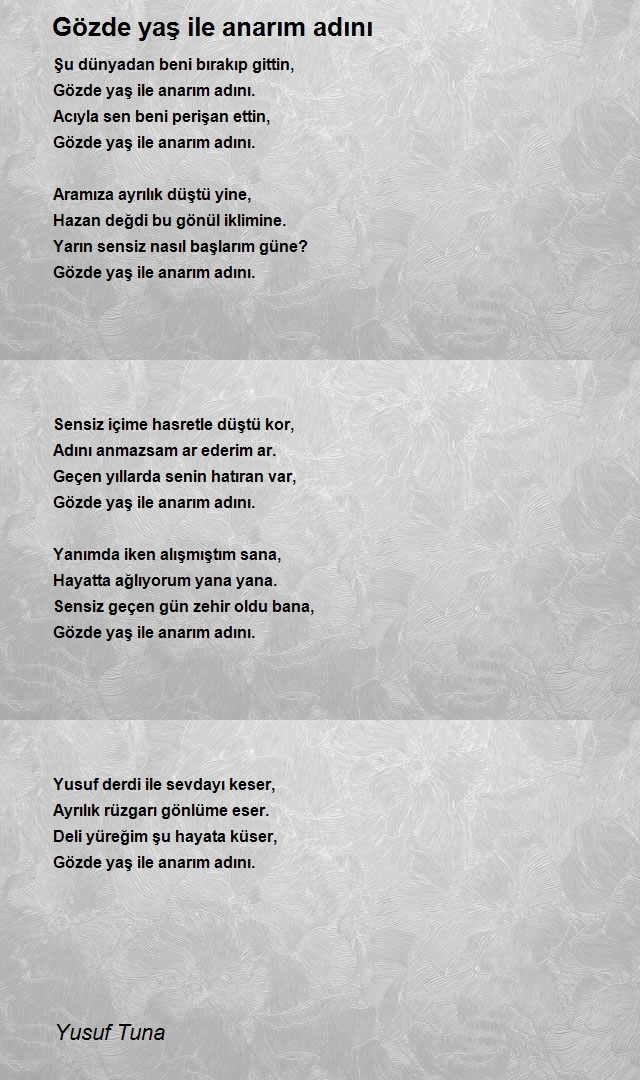 Gözde yaş ile anarım adını

Şu dünyadan beni bırakıp gittin,
Gözde yaş ile anarım adını.
Acıyla sen beni perişan ettin,
Gözde yaş ile anarım adını.

Aramıza ayrılık düştü yine,
Hazan değdi bu gönül iklimine.
Yarın sensiz nasıl başlarım güne?
Gözde yaş ile anarım adını.

Sensiz içime hasretle düştü kor,
Adını anmazsam ar ederim ar.
Geçen yıllarda senin hatıran var,
Gözde yaş ile anarım adını.

Yanımda iken alışmıştım sana,
Hayatta ağlıyorum yana yana.
Sensiz geçen gün zehir oldu bana,
Gözde yaş ile anarım adını.

Yusuf derdi ile sevdayı keser,
Ayrılık rüzgarı gönlüme eser.
Deli yüreğim şu hayata küser,
Gözde yaş ile anarım adını.

Yusuf Tuna